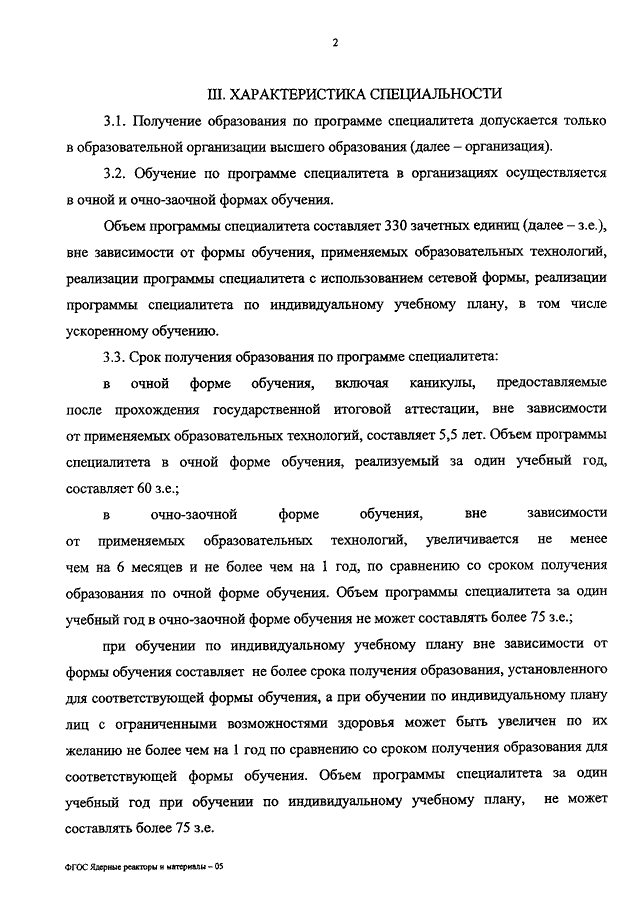 2

III. ХАРАКТЕРИСТИКА СПЕЦИАЛЬНОСТИ

3.1. Получение образования по программе специалитета допускается только в образовательной организации высшего образования (далее – организация).

3.2. Обучение по программе специалитета в организациях осуществляется в очной и очно-заочной формах обучения.

Объем программы специалитета составляет 330 зачетных единиц (далее – з.е.), вне зависимости от формы обучения, применяемых образовательных технологий, реализации программы специалитета с использованием сетевой формы, реализации программы специалитета по индивидуальному учебному плану, в том числе ускоренному обучению.

3.3. Срок получения образования по программе специалитета:

в очной форме обучения, включая каникулы, предоставляемые после прохождения государственной итоговой аттестации, вне зависимости от применяемых образовательных технологий, составляет 5,5 лет. Объем программы специалитета в очной форме обучения, реализуемый за один учебный год, составляет 60 з.е.;

в очно-заочной форме обучения, вне зависимости от применяемых образовательных технологий, увеличивается не менее чем на 6 месяцев и не более чем на 1 год, по сравнению со сроком получения образования по очной форме обучения. Объем программы специалитета за один учебный год в очно-заочной форме обучения не может составлять более 75 з.е.;

при обучении по индивидуальному учебному плану вне зависимости от формы обучения составляет не более срока получения образования, установленного для соответствующей формы обучения, а при обучении по индивидуальному плану лиц с ограниченными возможностями здоровья может быть увеличен по их желанию не более чем на 1 год по сравнению со сроком получения образования для соответствующей формы обучения. Объем программы специалитета за один учебный год при обучении по индивидуальному учебному плану, не может составлять более 75 з.е.

ФГОС Ядерные реакторы и материалы – 05